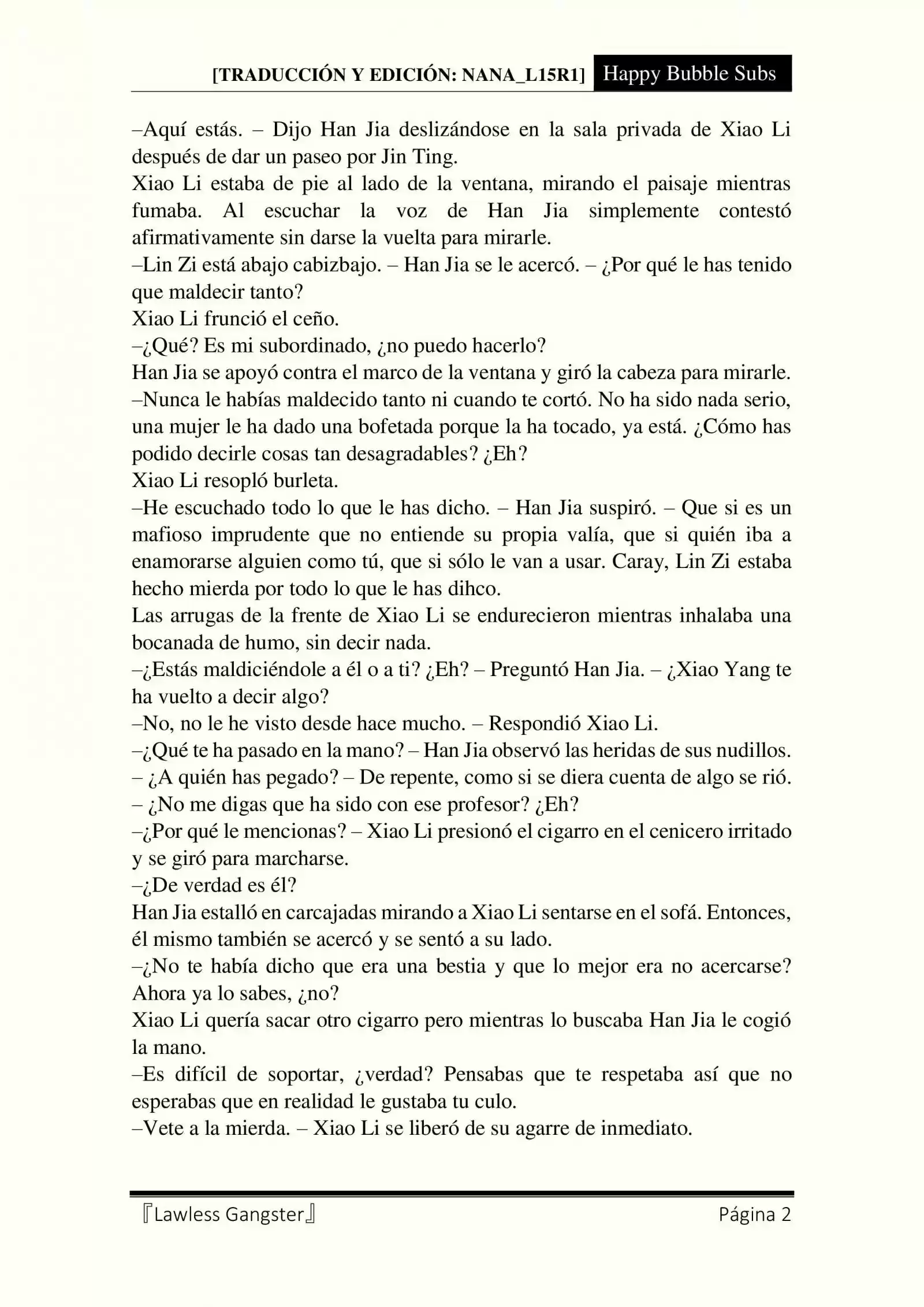 [TRADUCCIÓN Y EDICIÓN: NANA_L15R1] Happy Bubble Subs

–Aquí estás. – Dijo Han Jia deslizándose en la sala privada de Xiao Li después de dar un paseo por Jin Ting.
Xiao Li estaba de pie al lado de la ventana, mirando el paisaje mientras fumaba. Al escuchar la voz de Han Jia simplemente contestó afirmativamente sin darse la vuelta para mirarle.
–Lin Zi está abajo cabizbajo. – Han Jia se le acercó. – ¿Por qué le has tenido que maldecir tanto?
Xiao Li frunció el ceño.
–¿Qué? Es mi subordinado, ¿no puedo hacerlo?
Han Jia se apoyó contra el marco de la ventana y giró la cabeza para mirarle.
–Nunca le habías maldecido tanto ni cuando te cortó. No ha sido nada serio, una mujer le ha dado una bofetada porque la ha tocado, ya está. ¿Cómo has podido decirle cosas tan desagradables? ¿Eh?
Xiao Li resopló burleta.
–He escuchado todo lo que le has dicho. – Han Jia suspiró. – Que si es un mafioso imprudente que no entiende su propia valía, que si quién iba a enamorarse alguien como tú, que si sólo le van a usar. Caray, Lin Zi estaba hecho mierda por todo lo que le has dihco.
Las arrugas de la frente de Xiao Li se endurecieron mientras inhalaba una bocanada de humo, sin decir nada.
–¿Estás maldiciéndole a él o a ti? ¿Eh? – Preguntó Han Jia. – ¿Xiao Yang te ha vuelto a decir algo?
–No, no le he visto desde hace mucho. – Respondió Xiao Li.
–¿Qué te ha pasado en la mano? – Han Jia observó las heridas de sus nudillos. – ¿A quién has pegado? – De repente, como si se diera cuenta de algo se rió. – ¿No me digas que ha sido con ese profesor? ¿Eh?
–¿Por qué le mencionas? – Xiao Li presionó el cigarro en el cenicero irritado y se giró para marcharse.
–¿De verdad es él?
Han Jia estalló en carcajadas mirando a Xiao Li sentarse en el sofá. Entonces, él mismo también se acercó y se sentó a su lado.
–¿No te había dicho que era una bestia y que lo mejor era no acercarse? Ahora ya lo sabes, ¿no?
Xiao Li quería sacar otro cigarro pero mientras lo buscaba Han Jia le cogió la mano.
–Es difícil de soportar, ¿verdad? Pensabas que te respetaba así que no esperabas que en realidad le gustaba tu culo.
–Vete a la mierda. – Xiao Li se liberó de su agarre de inmediato.

『Lawless Gangster』 Página 2